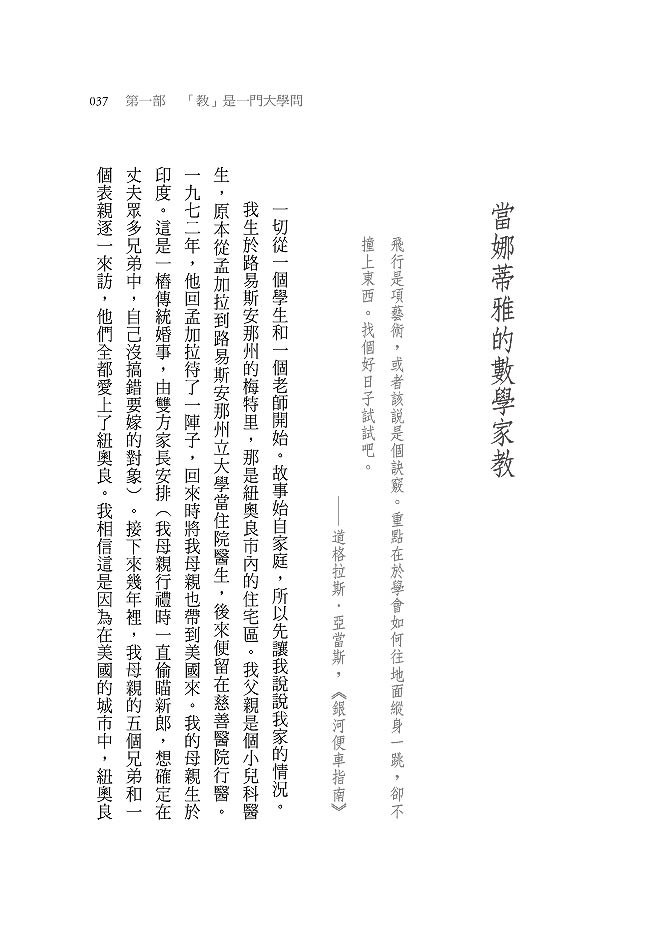 037　第一部　「教」是一門大學問

當娜蒂雅的數學家教

飛行是項藝術，或者該說是個訣竅。重點在於學會如何往地面縱身一跳，卻不撞上東西。找個好日子試試吧。

——道格拉斯．亞當斯，《銀河便車指南》

一切從一個學生和一個老師開始。故事始自家庭，所以先讓我說說我家的情況。

我生於路易斯安那州的梅特里，那是紐奧良市內的住宅區。我父親是個小兒科醫生，原本從孟加拉到路易斯安那州立大學當住院醫生，後來便留在慈善醫院行醫。一九七二年，他回孟加拉待了一陣子，回來時將我母親也帶到美國來。我的母親生於印度。這是一樁傳統婚事，由雙方家長安排（我母親行禮時一直偷瞄新郎，想確定在丈夫眾多兄弟中，自己沒搞錯要嫁的對象）。接下來幾年裡，我母親的五個兄弟和一個表親逐一來訪，他們全都愛上了紐奧良。我相信這是因為在美國的城市中，紐奧良